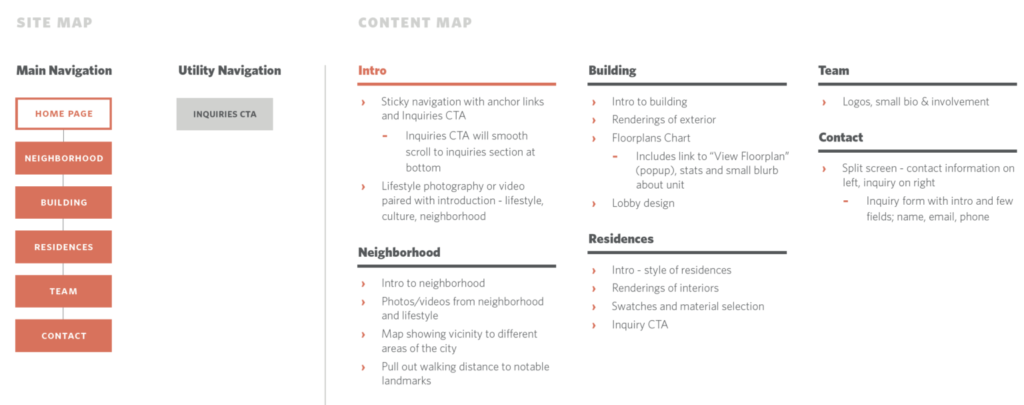 SITE MAP

Main Navigation

HOME PAGE

NEIGHBORHOOD

BUILDING

RESIDENCES

TEAM

CONTACT

Utility Navigation

INQUIRIES CTA

CONTENT MAP

Intro

› Sticky navigation with anchor links and Inquiries CTA

- Inquiries CTA will smooth scroll to inquiries section at bottom

› Lifestyle photography or video paired with introduction - lifestyle, culture, neighborhood

Neighborhood

› Intro to neighborhood

› Photos/videos from neighborhood and lifestyle

› Map showing vicinity to different areas of the city

› Pull out walking distance to notable landmarks

Building

› Intro to building

› Renderings of exterior

› Floorplans Chart

- Includes link to "View Floorplan" (popup), stats and small blurb about unit

› Lobby design

Residences

› Intro - style of residences

› Renderings of interiors

› Swatches and material selection

› Inquiry CTA

Team

› Logos, small bio & involvement

Contact

› Split screen - contact information on left, inquiry on right

- Inquiry form with intro and few fields; name, email, phone